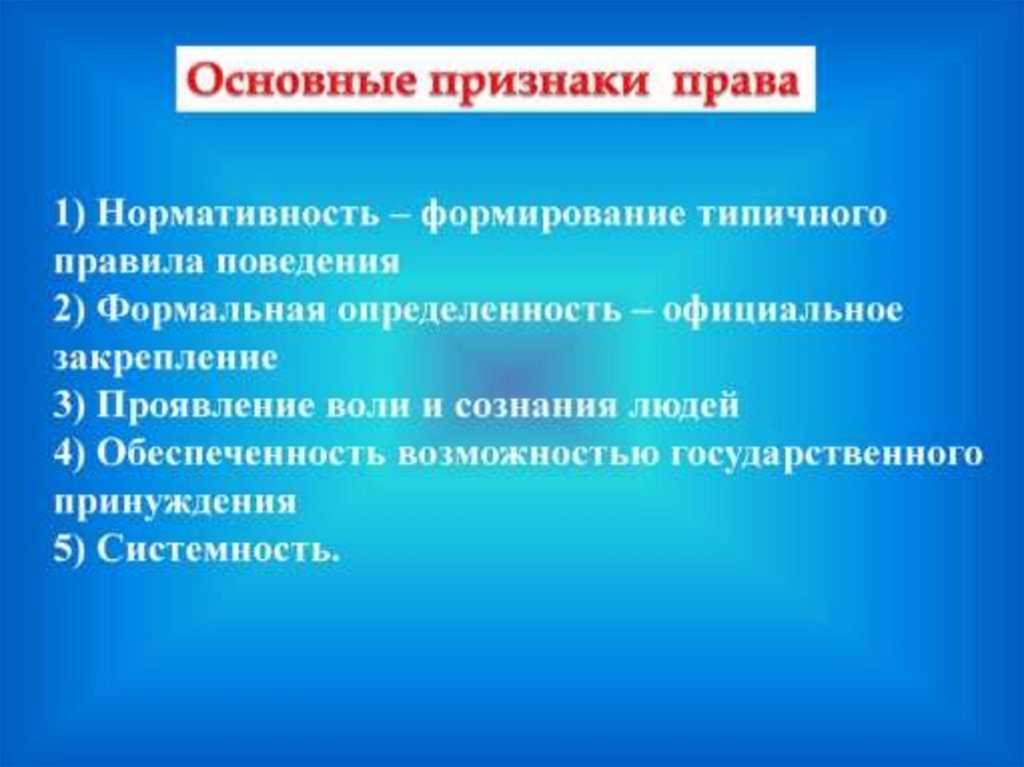 Основные признаки права

1) Нормативность – формирование типичного правила поведения
2) Формальная определенность – официальное закрепление
3) Проявление воли и сознания людей
4) Обеспеченность возможностью государственного принуждения
5) Системность.